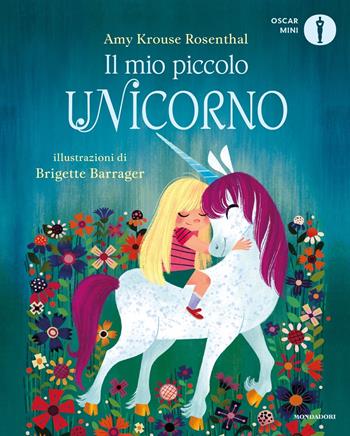 OSCAR
MINI

Amy Krouse Rosenthal

Il mio piccolo
UNICORNO

illustrazioni di
Brigette Barrager

MONDADORI